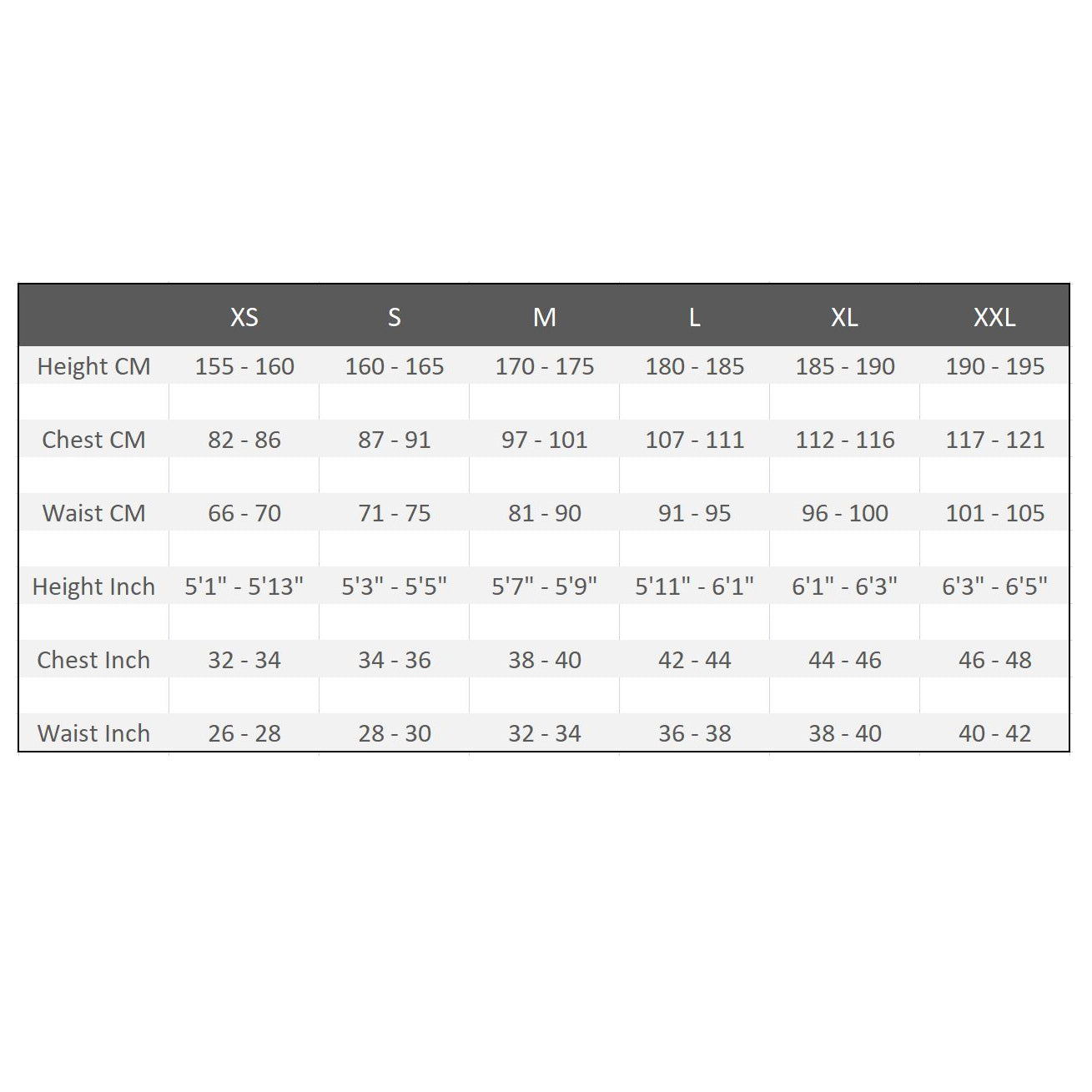 |  | XS | S | M | L | XL | XXL |
|---|---|---|---|---|---|---|
| Height CM | 155 - 160 | 160 - 165 | 170 - 175 | 180 - 185 | 185 - 190 | 190 - 195 |
| Chest CM | 82 - 86 | 87 - 91 | 97 - 101 | 107 - 111 | 112 - 116 | 117 - 121 |
| Waist CM | 66 - 70 | 71 - 75 | 81 - 90 | 91 - 95 | 96 - 100 | 101 - 105 |
| Height Inch | 5'1" - 5'13" | 5'3" - 5'5" | 5'7" - 5'9" | 5'11" - 6'1" | 6'1" - 6'3" | 6'3" - 6'5" |
| Chest Inch | 32 - 34 | 34 - 36 | 38 - 40 | 42 - 44 | 44 - 46 | 46 - 48 |
| Waist Inch | 26 - 28 | 28 - 30 | 32 - 34 | 36 - 38 | 38 - 40 | 40 - 42 |